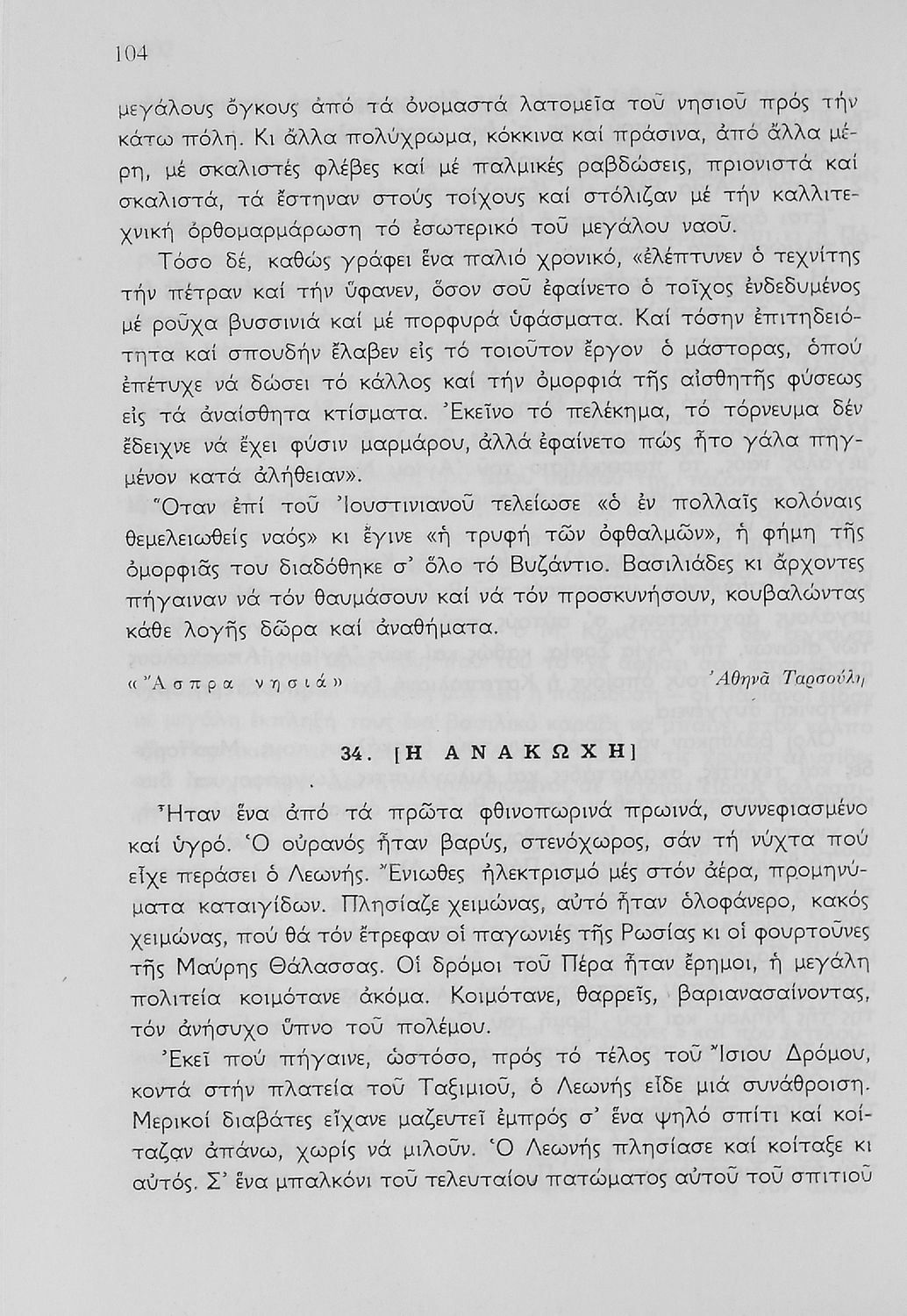 104

μεγάλους ὄγκους ἀπό τά ὀνομαστά λατομεῖα τοῦ νησιοῦ πρός τήν κάτω πόλη. Κι ἄλλα πολύχρωμα, κόκκινα καί πράσινα, ἀπό ἄλλα μέρη, μέ σκαλιστές φλέβες καί μέ παλμικές ραβδώσεις, πριονιστά καί σκαλιστά, τά ἔστηναν στούς τοίχους καί στόλιζαν μέ τήν καλλιτεχνική ὀρθομαρμάρωση τό ἐσωτερικό τοῦ μεγάλου ναοῦ.

Τόσο δέ, καθώς γράφει ἕνα παλιό χρονικό, «ἐλέπτυνεν ὁ τεχνίτης τήν πέτραν καί τήν ὕφανεν, ὅσον σοῦ ἐφαίνετο ὁ τοῖχος ἐνδεδυμένος μέ ροῦχα βυσσινιά καί μέ πορφυρά ὑφάσματα. Καί τόσην ἐπιτηδειότητα καί σπουδήν ἔλαβεν εἰς τό τοιοῦτον ἔργον ὁ μάστορας, ὁπού ἐπέτυχε νά δώσει τό κάλλος καί τήν ὀμορφιά τῆς αἰσθητῆς φύσεως εἰς τά ἀναίσθητα κτίσματα. Ἐκεῖνο τό πελέκημα, τό τόρνευμα δέν ἔδειχνε νά ἔχει φύσιν μαρμάρου, ἀλλά ἐφαίνετο πώς ἦτο γάλα πηγμένον κατά ἀλήθειαν».

Ὅταν ἐπί τοῦ Ἰουστινιανοῦ τελείωσε «ὁ ἐν πολλαῖς κολόναις θεμελειωθείς ναός» κι ἔγινε «ἡ τρυφή τῶν ὀφθαλμῶν», ἡ φήμη τῆς ὀμορφιᾶς του διαδόθηκε σ' ὅλο τό Βυζάντιο. Βασιλιάδες κι ἄρχοντες πήγαιναν νά τόν θαυμάσουν καί νά τόν προσκυνήσουν, κουβαλώντας κάθε λογῆς δῶρα καί ἀναθήματα.

«Ἄσπρα νησιά»　　　　Ἀθηνᾶ Ταρσούλη

34. [Η ΑΝΑΚΩΧΗ]

Ἦταν ἕνα ἀπό τά πρῶτα φθινοπωρινά πρωινά, συννεφιασμένο καί ὑγρό. Ὁ οὐρανός ἦταν βαρύς, στενόχωρος, σάν τή νύχτα πού εἶχε περάσει ὁ Λεωνής. Ἔνιωθες ἠλεκτρισμό μές στόν ἀέρα, προμηνύματα καταιγίδων. Πλησίαζε χειμώνας, αὐτό ἦταν ὁλοφάνερο, κακός χειμώνας, πού θά τόν ἔτρεφαν οἱ παγωνιές τῆς Ρωσίας κι οἱ φουρτοῦνες τῆς Μαύρης Θάλασσας. Οἱ δρόμοι τοῦ Πέρα ἦταν ἔρημοι, ἡ μεγάλη πολιτεία κοιμότανε ἀκόμα. Κοιμότανε, θαρρεῖς, βαριανασαίνοντας, τόν ἀνήσυχο ὕπνο τοῦ πολέμου.

Ἐκεῖ πού πήγαινε, ὡστόσο, πρός τό τέλος τοῦ Ἴσιου Δρόμου, κοντά στήν πλατεία τοῦ Ταξιμιοῦ, ὁ Λεωνής εἶδε μιά συνάθροιση. Μερικοί διαβάτες εἴχανε μαζευτεῖ ἐμπρός σ' ἕνα ψηλό σπίτι καί κοίταζαν ἀπάνω, χωρίς νά μιλοῦν. Ὁ Λεωνής πλησίασε καί κοίταξε κι αὐτός. Σ' ἕνα μπαλκόνι τοῦ τελευταίου πατώματος αὐτοῦ τοῦ σπιτιοῦ